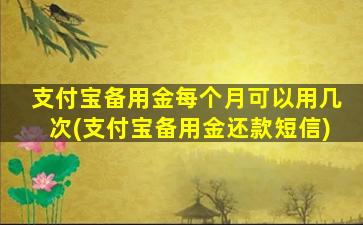 支付宝备用金每个月可以用几次(支付宝备用金还款短信)